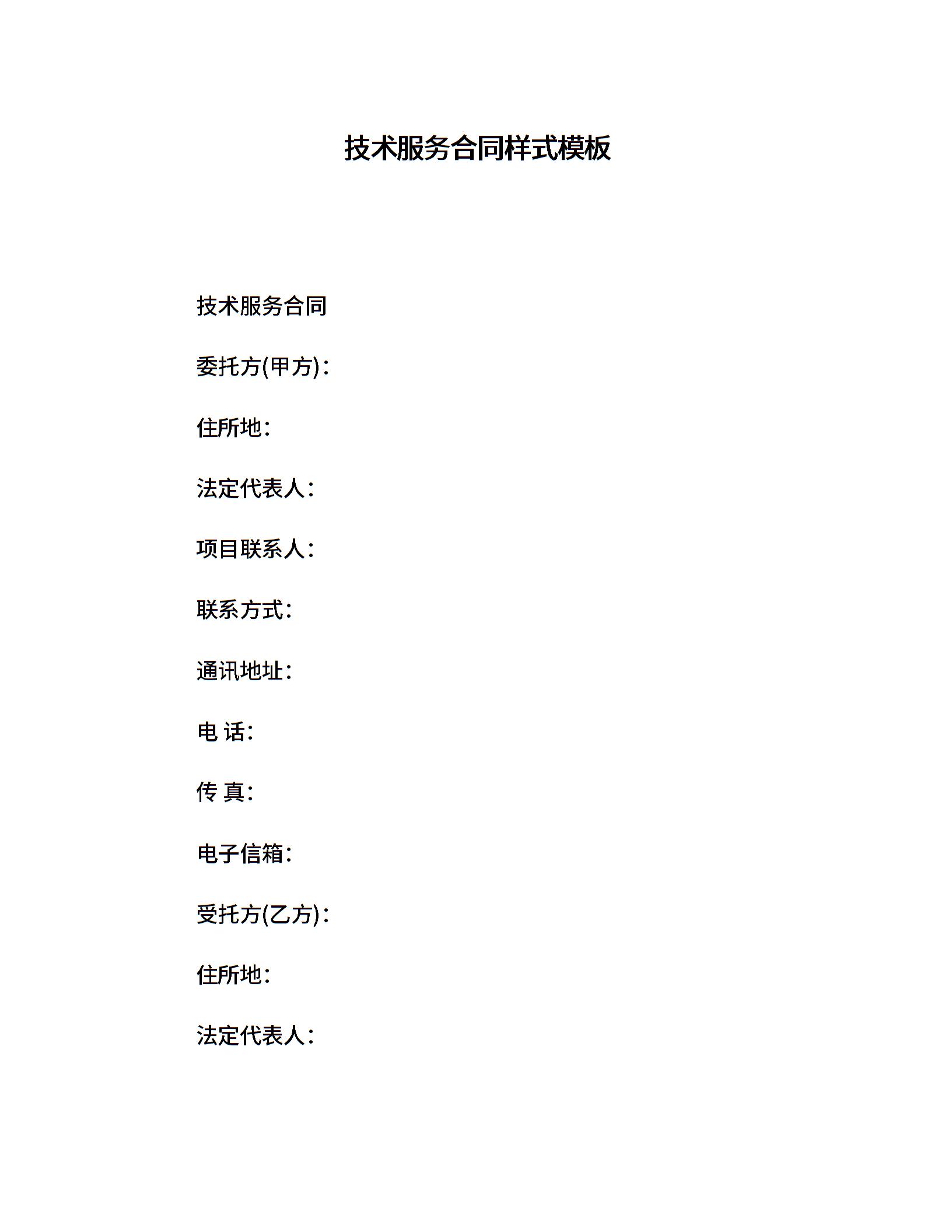 技术服务合同样式模板

技术服务合同

委托方(甲方)：

住所地：

法定代表人：

项目联系人：

联系方式：

通讯地址：

电 话：

传 真：

电子信箱：

受托方(乙方)：

住所地：

法定代表人：